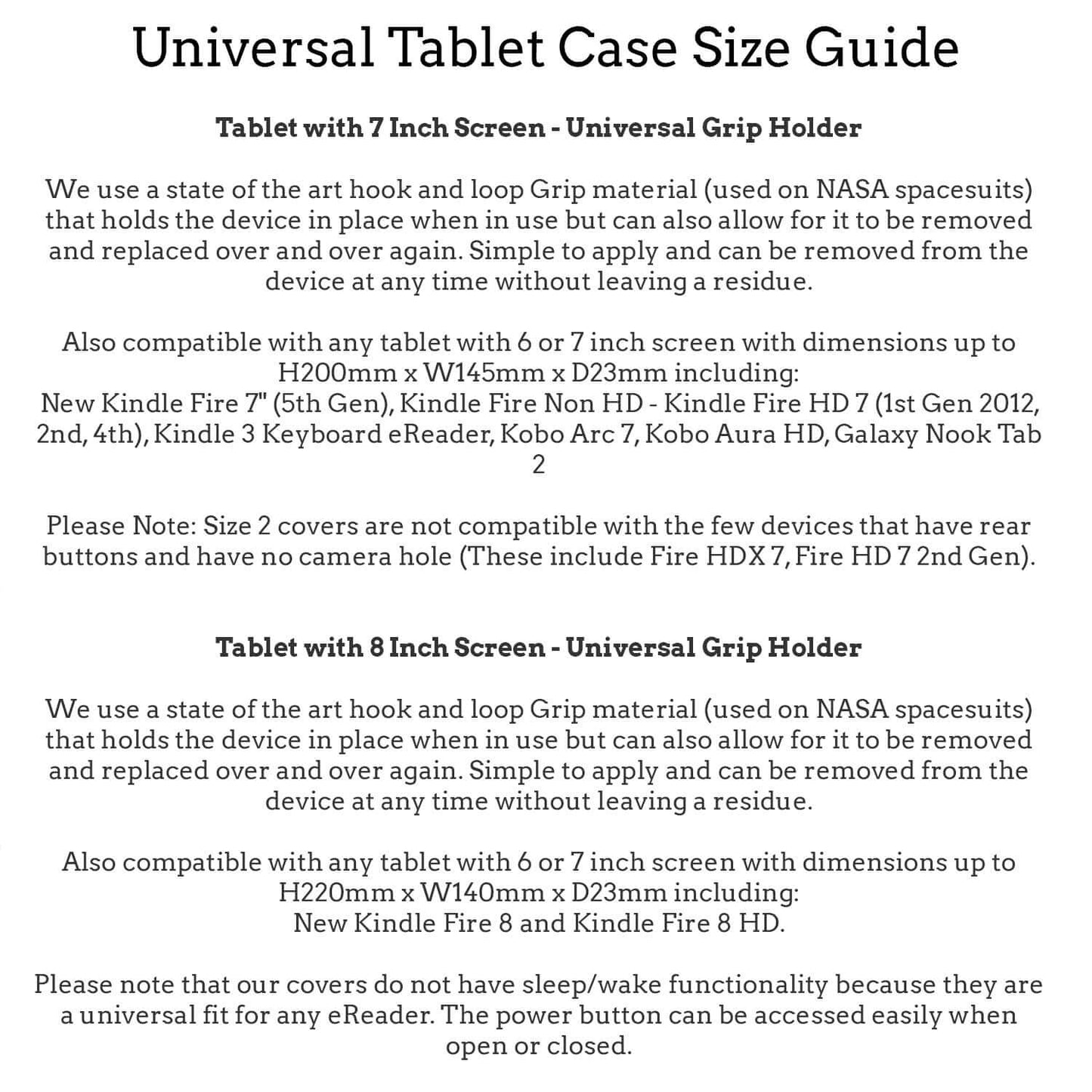 Universal Tablet Case Size Guide

Tablet with 7 Inch Screen - Universal Grip Holder

We use a state of the art hook and loop Grip material (used on NASA spacesuits) that holds the device in place when in use but can also allow for it to be removed and replaced over and over again. Simple to apply and can be removed from the device at any time without leaving a residue.

Also compatible with any tablet with 6 or 7 inch screen with dimensions up to H200mm x W145mm x D23mm including:
New Kindle Fire 7" (5th Gen), Kindle Fire Non HD - Kindle Fire HD 7 (1st Gen 2012, 2nd, 4th), Kindle 3 Keyboard eReader, Kobo Arc 7, Kobo Aura HD, Galaxy Nook Tab 2

Please Note: Size 2 covers are not compatible with the few devices that have rear buttons and have no camera hole (These include Fire HDX 7, Fire HD 7 2nd Gen).

Tablet with 8 Inch Screen - Universal Grip Holder

We use a state of the art hook and loop Grip material (used on NASA spacesuits) that holds the device in place when in use but can also allow for it to be removed and replaced over and over again. Simple to apply and can be removed from the device at any time without leaving a residue.

Also compatible with any tablet with 6 or 7 inch screen with dimensions up to H220mm x W140mm x D23mm including:
New Kindle Fire 8 and Kindle Fire 8 HD.

Please note that our covers do not have sleep/wake functionality because they are a universal fit for any eReader. The power button can be accessed easily when open or closed.